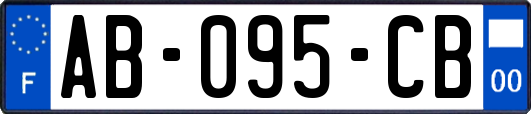 F
AB-095-CB
00